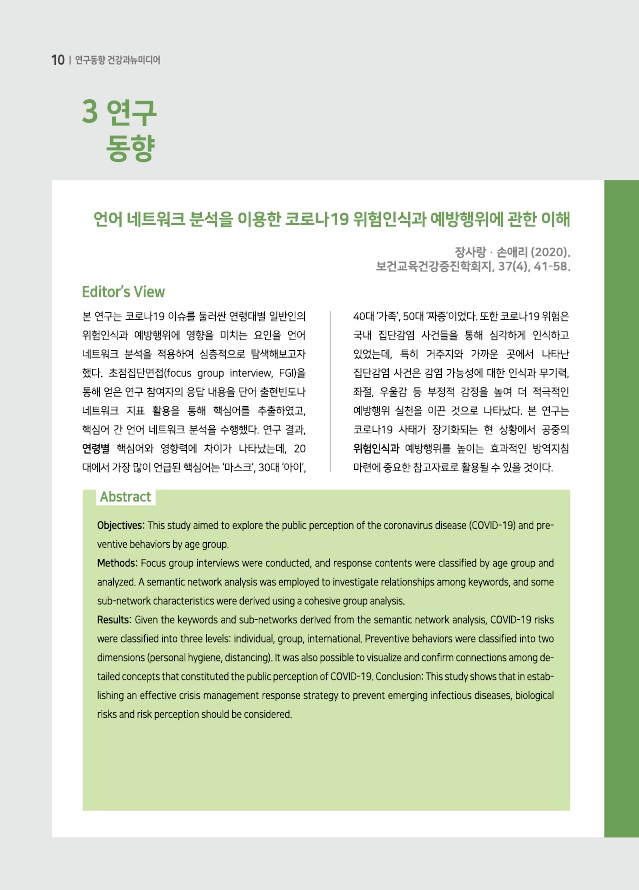 10 | 연구동향 건강과뉴미디어

3 연구 동향

언어 네트워크 분석을 이용한 코로나19 위험인식과 예방행위에 관한 이해

장사랑 · 손애리 (2020). 보건교육건강증진학회지, 37(4), 41-58.

Editor's View

본 연구는 코로나19 이슈를 둘러싼 연령대별 일반인의 위험인식과 예방행위에 영향을 미치는 요인을 언어 네트워크 분석을 적용하여 심층적으로 탐색해보고자 했다. 초점집단면접(focus group interview, FGI)을 통해 얻은 연구 참여자의 응답 내용을 단어 출현빈도나 네트워크 지표 활용을 통해 핵심어를 추출하였고, 핵심어 간 언어 네트워크 분석을 수행했다. 연구 결과, 연령별 핵심어와 영향력에 차이가 나타났는데, 20대에서 가장 많이 언급된 핵심어는 '마스크', 30대 '아이', 40대 '가족', 50대 '짜증'이었다. 또한 코로나19 위험은 국내 집단감염 사건들을 통해 심각하게 인식하고 있었는데, 특히 거주지와 가까운 곳에서 나타난 집단감염 사건은 감염 가능성에 대한 인식과 무기력, 좌절, 우울감 등 부정적 감정을 높여 더 적극적인 예방행위 실천을 이끈 것으로 나타났다. 본 연구는 코로나19 사태가 장기화되는 현 상황에서 공중의 위험인식과 예방행위를 높이는 효과적인 방역지침 마련에 중요한 참고자료로 활용될 수 있을 것이다.

Abstract

Objectives: This study aimed to explore the public perception of the coronavirus disease (COVID-19) and preventive behaviors by age group.
Methods: Focus group interviews were conducted, and response contents were classified by age group and analyzed. A semantic network analysis was employed to investigate relationships among keywords, and some sub-network characteristics were derived using a cohesive group analysis.
Results: Given the keywords and sub-networks derived from the semantic network analysis, COVID-19 risks were classified into three levels: individual, group, international. Preventive behaviors were classified into two dimensions (personal hygiene, distancing). It was also possible to visualize and confirm connections among detailed concepts that constituted the public perception of COVID-19. Conclusion: This study shows that in establishing an effective crisis management response strategy to prevent emerging infectious diseases, biological risks and risk perception should be considered.